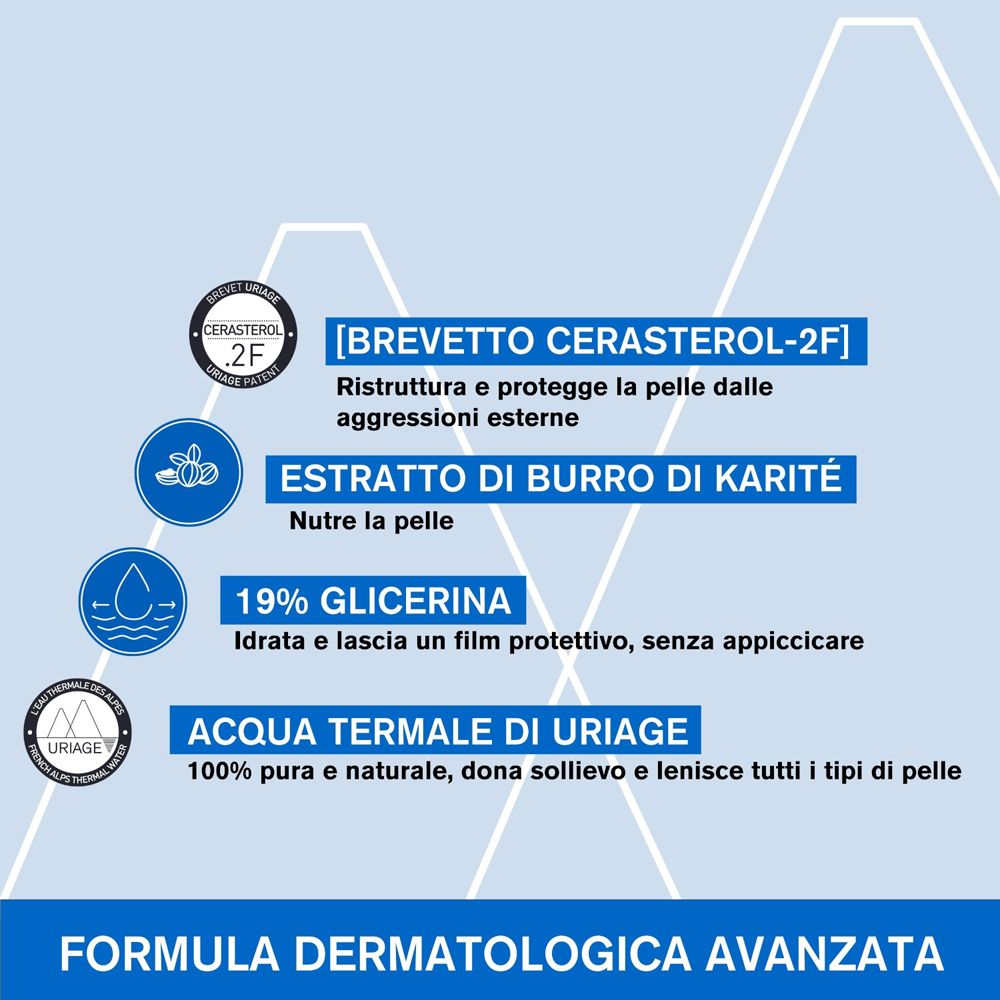 BREVET URIAGE
CERASTEROL
.2F
URIAGE PATENT

[BREVETTO CERASTEROL-2F]
Ristruttura e protegge la pelle dalle aggressioni esterne

ESTRATTO DI BURRO DI KARITÉ
Nutre la pelle

19% GLICERINA
Idrata e lascia un film protettivo, senza appiccicare

L'EAU THERMALE DES ALPES
URIAGE
FRENCH ALPS THERMAL WATER

ACQUA TERMALE DI URIAGE
100% pura e naturale, dona sollievo e lenisce tutti i tipi di pelle

FORMULA DERMATOLOGICA AVANZATA